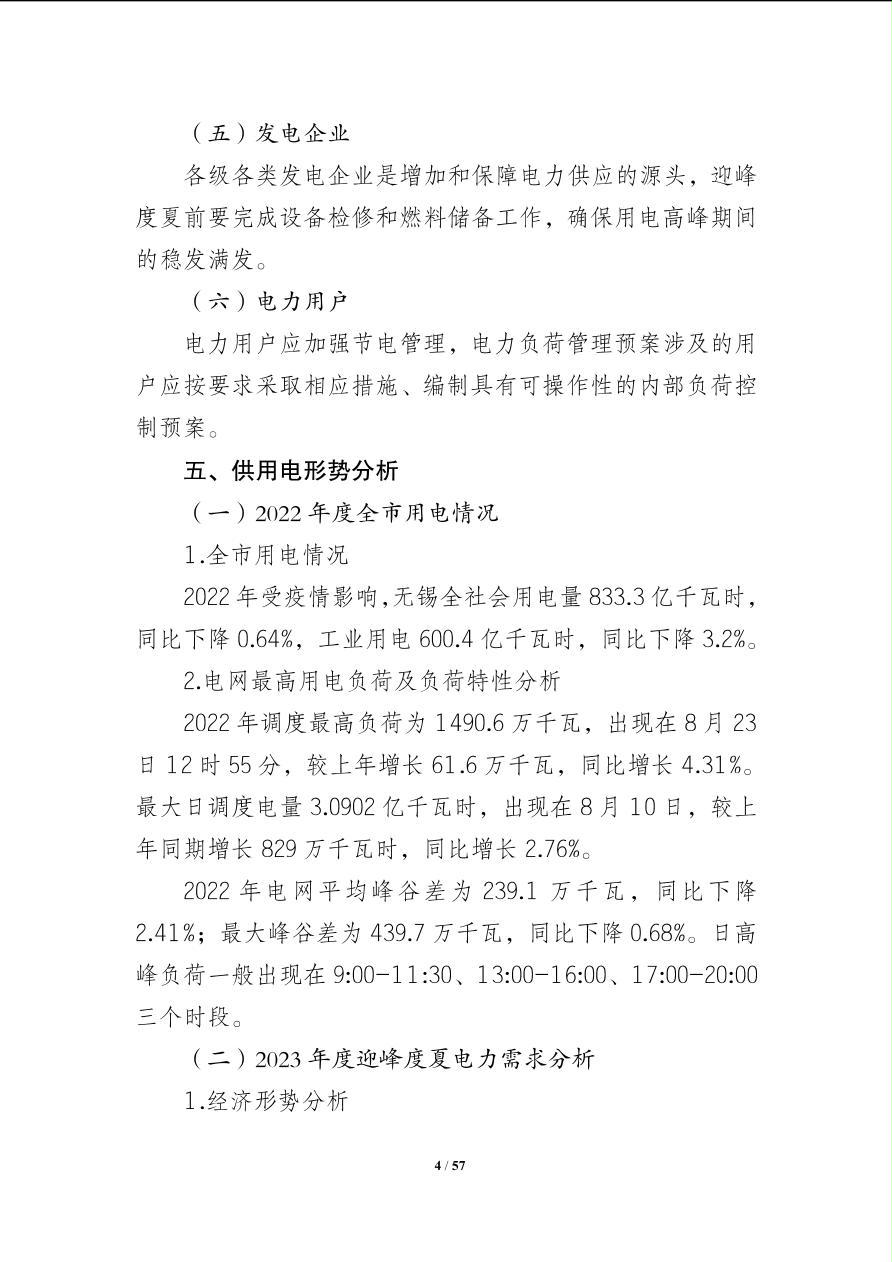 （五）发电企业

各级各类发电企业是增加和保障电力供应的源头，迎峰度夏前要完成设备检修和燃料储备工作，确保用电高峰期间的稳发满发。

（六）电力用户

电力用户应加强节电管理，电力负荷管理预案涉及的用户应按要求采取相应措施、编制具有可操作性的内部负荷控制预案。

五、供用电形势分析

（一）2022 年度全市用电情况

1.全市用电情况

2022 年受疫情影响，无锡全社会用电量 833.3 亿千瓦时，同比下降 0.64%，工业用电 600.4 亿千瓦时，同比下降 3.2%。

2.电网最高用电负荷及负荷特性分析

2022 年调度最高负荷为 1490.6 万千瓦，出现在 8 月 23 日 12 时 55 分，较上年增长 61.6 万千瓦，同比增长 4.31%。最大日调度电量 3.0902 亿千瓦时，出现在 8 月 10 日，较上年同期增长 829 万千瓦时，同比增长 2.76%。

2022 年电网平均峰谷差为 239.1 万千瓦，同比下降 2.41%；最大峰谷差为 439.7 万千瓦，同比下降 0.68%。日高峰负荷一般出现在 9:00-11:30、13:00-16:00、17:00-20:00 三个时段。

（二）2023 年度迎峰度夏电力需求分析

1.经济形势分析

4 / 57